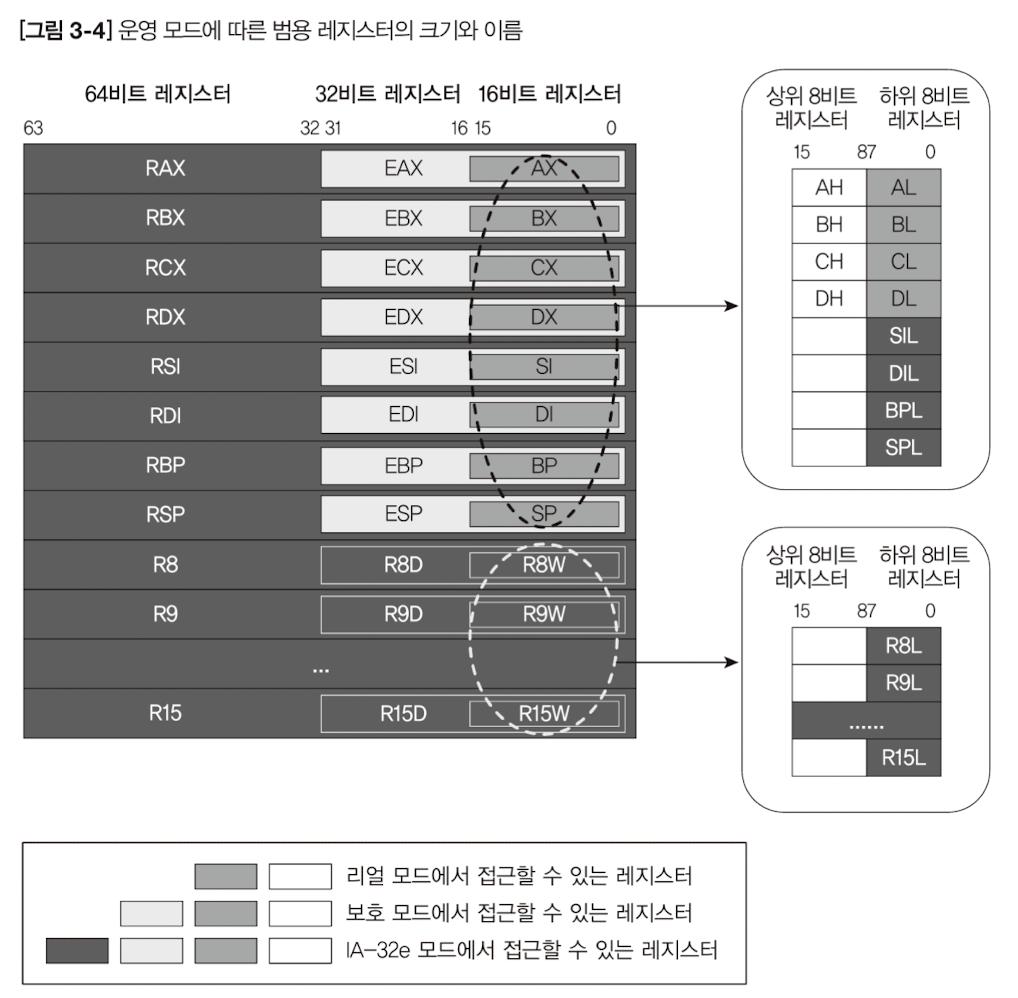 [그림 3-4] 운영 모드에 따른 범용 레지스터의 크기와 이름

64비트 레지스터 32비트 레지스터 16비트 레지스터

63 32 31 16 15 0

| | | |
|---|---|---|
| RAX | EAX | AX |
| RBX | EBX | BX |
| RCX | ECX | CX |
| RDX | EDX | DX |
| RSI | ESI | SI |
| RDI | EDI | DI |
| RBP | EBP | BP |
| RSP | ESP | SP |
| R8 | R8D | R8W |
| R9 | R9D | R9W |
| | ... | |
| R15 | R15D | R15W |

상위 8비트 레지스터 하위 8비트 레지스터

15 87 0

| | |
|---|---|
| AH | AL |
| BH | BL |
| CH | CL |
| DH | DL |
| | SIL |
| | DIL |
| | BPL |
| | SPL |

상위 8비트 레지스터 하위 8비트 레지스터

15 87 0

| | |
|---|---|
| | R8L |
| | R9L |
| ...... | |
| | R15L |

리얼 모드에서 접근할 수 있는 레지스터
보호 모드에서 접근할 수 있는 레지스터
IA-32e 모드에서 접근할 수 있는 레지스터